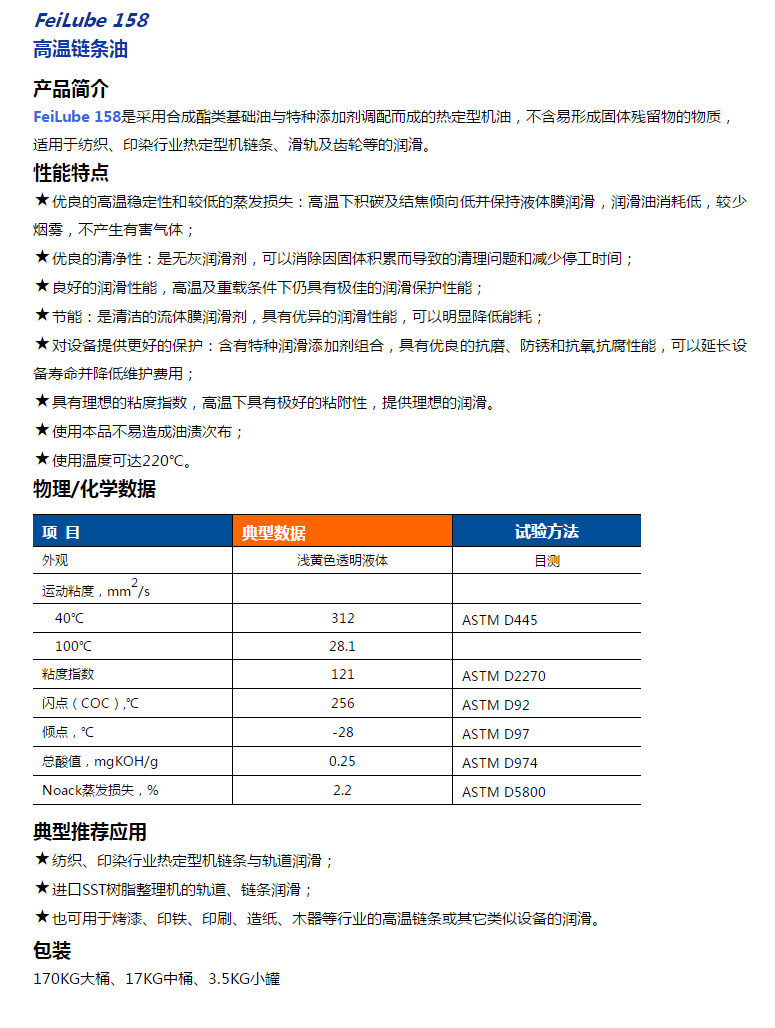 FeiLube 158
高温链条油

产品简介
FeiLube 158是采用合成酯类基础油与特种添加剂调配而成的热定型机油，不含易形成固体残留物的物质，适用于纺织、印染行业热定型机链条、滑轨及齿轮等的润滑。

性能特点
★优良的高温稳定性和较低的蒸发损失：高温下积碳及结焦倾向低并保持液体膜润滑，润滑油消耗低，较少烟雾，不产生有害气体；
★优良的清净性：是无灰润滑剂，可以消除因固体积累而导致的清理问题和减少停工时间；
★良好的润滑性能，高温及重载条件下仍具有极佳的润滑保护性能；
★节能：是清洁的流体膜润滑剂，具有优异的润滑性能，可以明显降低能耗；
★对设备提供更好的保护：含有特种润滑添加剂组合，具有优良的抗磨、防锈和抗氧抗腐性能，可以延长设备寿命并降低维护费用；
★具有理想的粘度指数，高温下具有极好的粘附性，提供理想的润滑。
★使用本品不易造成油渍次布；
★使用温度可达220℃。

物理/化学数据

| 项 目 | 典型数据 | 试验方法 |
|---|---|---|
| 外观 | 浅黄色透明液体 | 目测 |
| 运动粘度，$mm^2/s$ | | |
| 40℃ | 312 | ASTM D445 |
| 100℃ | 28.1 | |
| 粘度指数 | 121 | ASTM D2270 |
| 闪点（COC）,℃ | 256 | ASTM D92 |
| 倾点，℃ | -28 | ASTM D97 |
| 总酸值，mgKOH/g | 0.25 | ASTM D974 |
| Noack蒸发损失，% | 2.2 | ASTM D5800 |

典型推荐应用
★纺织、印染行业热定型机链条与轨道润滑；
★进口SST树脂整理机的轨道、链条润滑；
★也可用于烤漆、印铁、印刷、造纸、木器等行业的高温链条或其它类似设备的润滑。

包装
170KG大桶、17KG中桶、3.5KG小罐